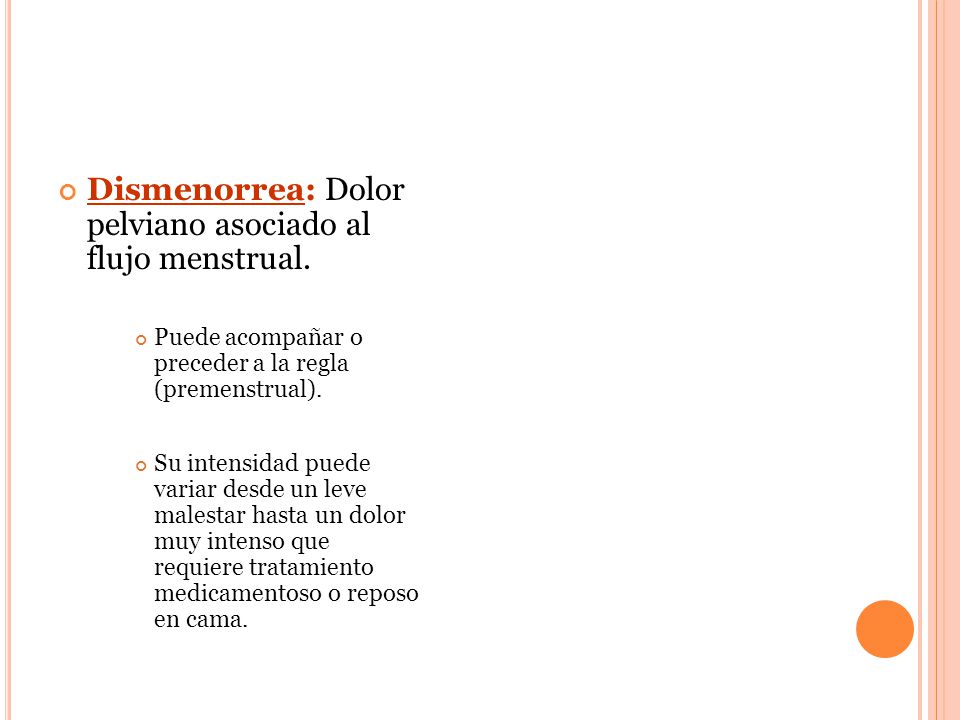 Dismenorrea: Dolor pelviano asociado al flujo menstrual.

Puede acompañar o preceder a la regla (premenstrual).

Su intensidad puede variar desde un leve malestar hasta un dolor muy intenso que requiere tratamiento medicamentoso o reposo en cama.